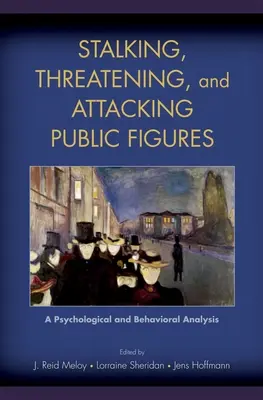 STALKING, THREATENING, and ATTACKING PUBLIC FIGURES

A Psychological and Behavioral Analysis

Edited by

J. Reid Meloy • Lorraine Sheridan • Jens Hoffmann